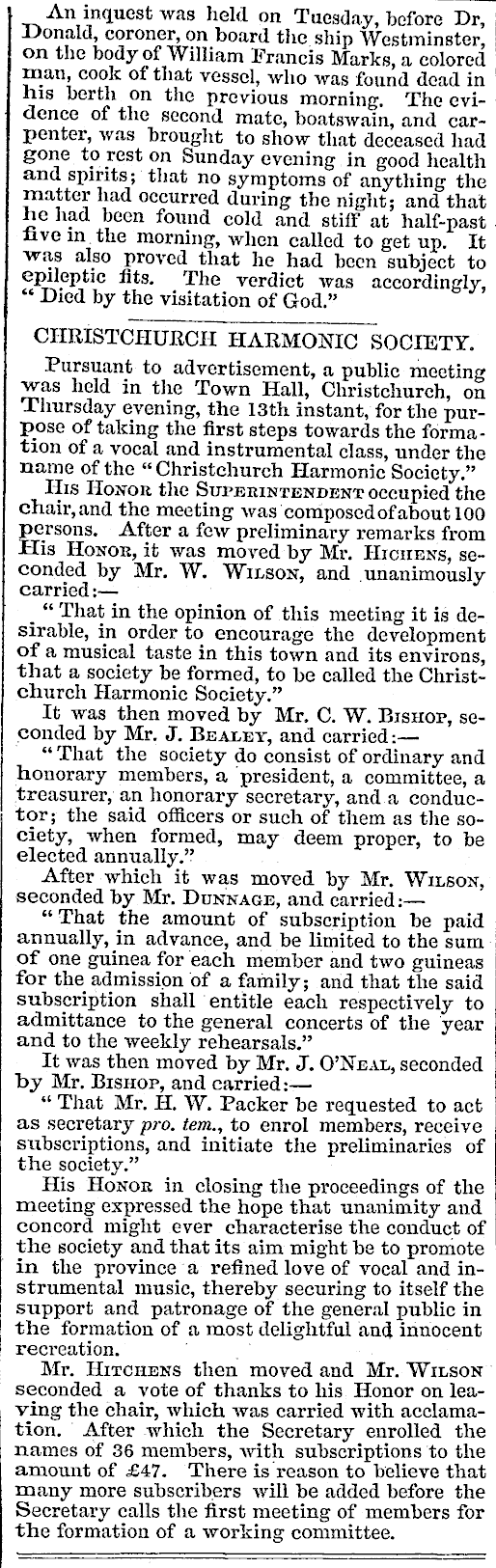 An inquest was held on Tuesday, before Dr, Donald, coroner, on board the ship Westminster, on the body of William Francis Marks, a colored man, cook of that vessel, who was found dead in his berth on the previous morning. The evidence of the second mate, boatswain, and carpenter, was brought to show that deceased had gone to rest on Sunday evening in good health and spirits; that no symptoms of anything the matter had occurred during the night; and that he had been found cold and stiff at half-past five in the morning, when called to get up. It was also proved that he had been subject to epileptic fits. The verdict was accordingly, "Died by the visitation of God."

CHRISTCHURCH HARMONIC SOCIETY.

Pursuant to advertisement, a public meeting was held in the Town Hall, Christchurch, on Thursday evening, the 13th instant, for the purpose of taking the first steps towards the formation of a vocal and instrumental class, under the name of the "Christchurch Harmonic Society."

His Honor the Superintendent occupied the chair, and the meeting was composed of about 100 persons. After a few preliminary remarks from His Honor, it was moved by Mr. Hichens, seconded by Mr. W. Wilson, and unanimously carried:—

"That in the opinion of this meeting it is desirable, in order to encourage the development of a musical taste in this town and its environs, that a society be formed, to be called the Christchurch Harmonic Society."

It was then moved by Mr. C. W. Bishop, seconded by Mr. J. Bealey, and carried:—

"That the society do consist of ordinary and honorary members, a president, a committee, a treasurer, an honorary secretary, and a conductor; the said officers or such of them as the society, when formed, may deem proper, to be elected annually."

After which it was moved by Mr. Wilson, seconded by Mr. Dunnage, and carried:—

"That the amount of subscription be paid annually, in advance, and be limited to the sum of one guinea for each member and two guineas for the admission of a family; and that the said subscription shall entitle each respectively to admittance to the general concerts of the year and to the weekly rehearsals."

It was then moved by Mr. J. O'Neal, seconded by Mr. Bishop, and carried:—

"That Mr. H. W. Packer be requested to act as secretary pro. tem., to enrol members, receive subscriptions, and initiate the preliminaries of the society."

His Honor in closing the proceedings of the meeting expressed the hope that unanimity and concord might ever characterise the conduct of the society and that its aim might be to promote in the province a refined love of vocal and instrumental music, thereby securing to itself the support and patronage of the general public in the formation of a most delightful and innocent recreation.

Mr. Hitchens then moved and Mr. Wilson seconded a vote of thanks to his Honor on leaving the chair, which was carried with acclamation. After which the Secretary enrolled the names of 36 members, with subscriptions to the amount of £47. There is reason to believe that many more subscribers will be added before the Secretary calls the first meeting of members for the formation of a working committee.